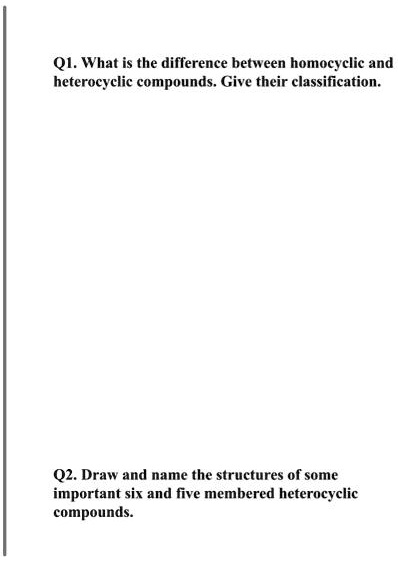 Q1. What is the difference between homocyclic and heterocyclic compounds. Give their classification.

Q2. Draw and name the structures of some important six and five membered heterocyclic compounds.